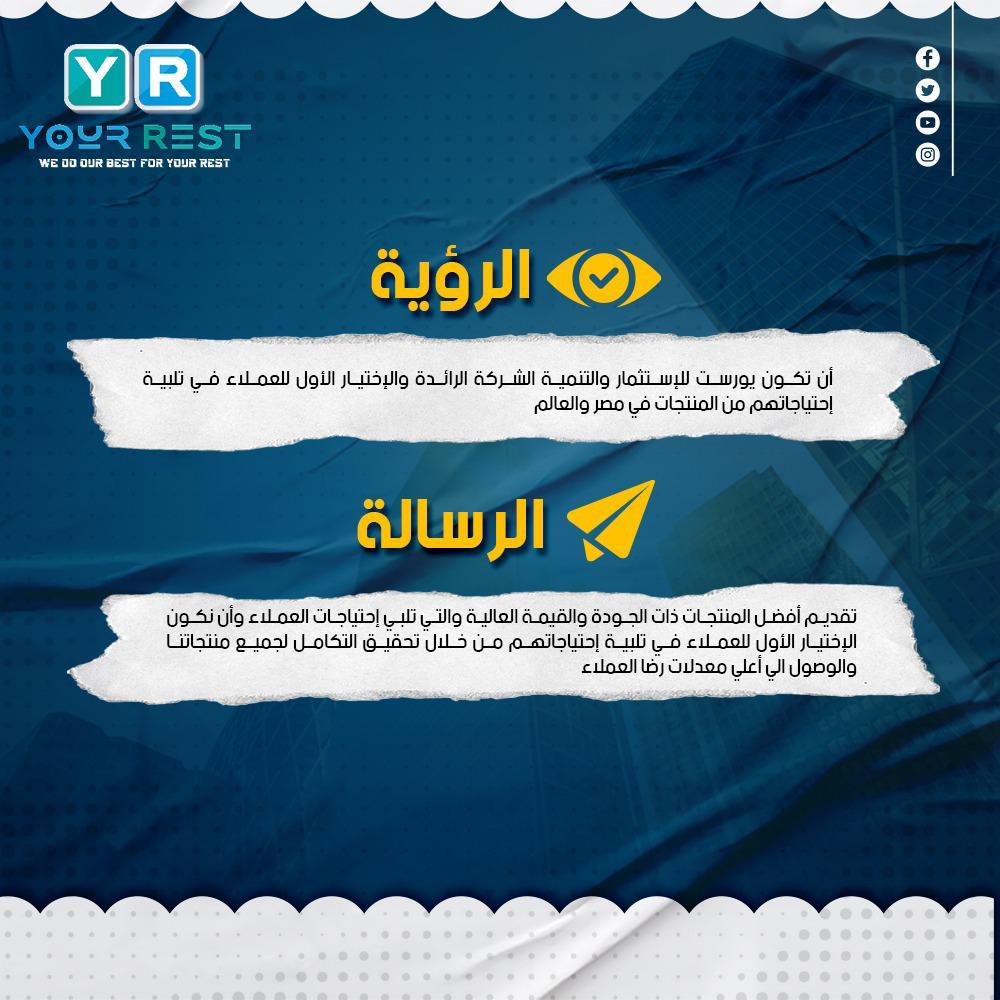 YR
YOUR REST
WE DO OUR BEST FOR YOUR REST

الرؤية

أن تكون يورست للإستثمار والتنمية الشركة الرائدة والإختيار الأول للعملاء في تلبية إحتياجاتهم من المنتجات في مصر والعالم

الرسالة

تقديم أفضل المنتجات ذات الجودة والقيمة العالية والتي تلبي إحتياجات العملاء وأن نكون الإختيار الأول للعملاء في تلبية إحتياجاتهم من خلال تحقيق التكامل لجميع منتجاتنا والوصول الي أعلي معدلات رضا العملاء